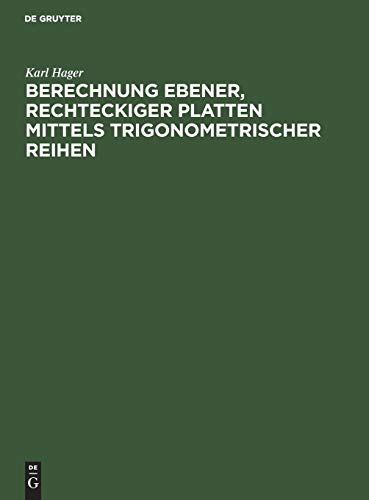 DE GRUYTER

Karl Hager

BERECHNUNG EBENER, RECHTECKIGER PLATTEN MITTELS TRIGONOMETRISCHER REIHEN

DE
G